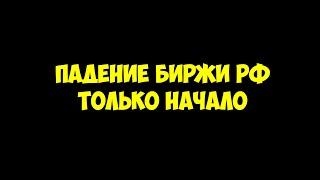 ПАДЕНИЕ БИРЖИ РФ
ТОЛЬКО НАЧАЛО